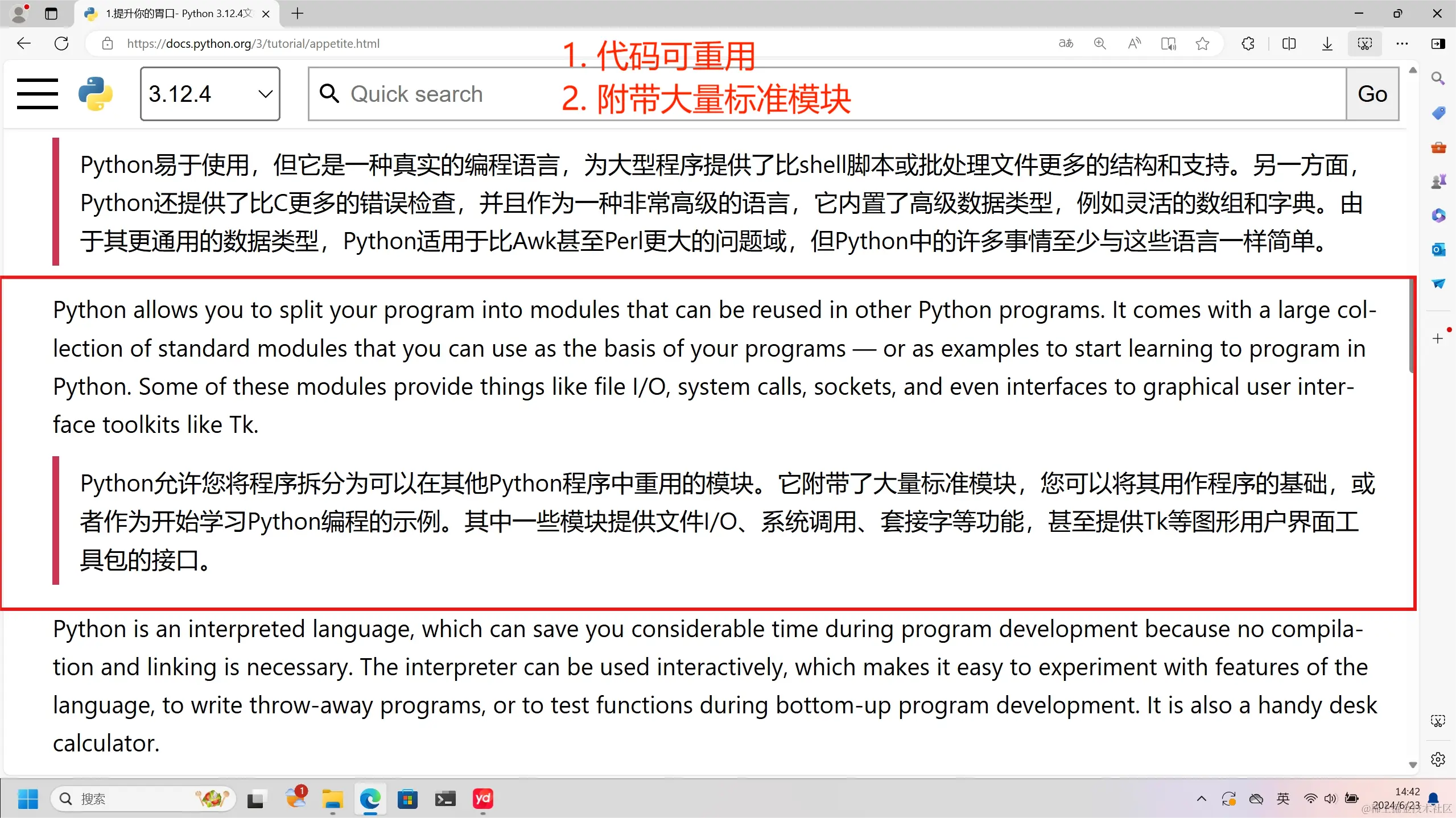 1.提升你的胃口- Python 3.12.4文

https://docs.python.org/3/tutorial/appetite.html

1. 代码可重用
2. 附带大量标准模块

3.12.4

Quick search

Go

Python易于使用，但它是一种真实的编程语言，为大型程序提供了比shell脚本或批处理文件更多的结构和支持。另一方面，Python还提供了比C更多的错误检查，并且作为一种非常高级的语言，它内置了高级数据类型，例如灵活的数组和字典。由于其更通用的数据类型，Python适用于比Awk甚至Perl更大的问题域，但Python中的许多事情至少与这些语言一样简单。

Python allows you to split your program into modules that can be reused in other Python programs. It comes with a large collection of standard modules that you can use as the basis of your programs — or as examples to start learning to program in Python. Some of these modules provide things like file I/O, system calls, sockets, and even interfaces to graphical user interface toolkits like Tk.

Python允许您将程序拆分为可以在其他Python程序中重用的模块。它附带了大量标准模块，您可以将其用作程序的基础，或者作为开始学习Python编程的示例。其中一些模块提供文件I/O、系统调用、套接字等功能，甚至提供Tk等图形用户界面工具包的接口。

Python is an interpreted language, which can save you considerable time during program development because no compilation and linking is necessary. The interpreter can be used interactively, which makes it easy to experiment with features of the language, to write throw-away programs, or to test functions during bottom-up program development. It is also a handy desk calculator.

搜索

英

14:42
2024/6/23

@稀土掘金技术社区